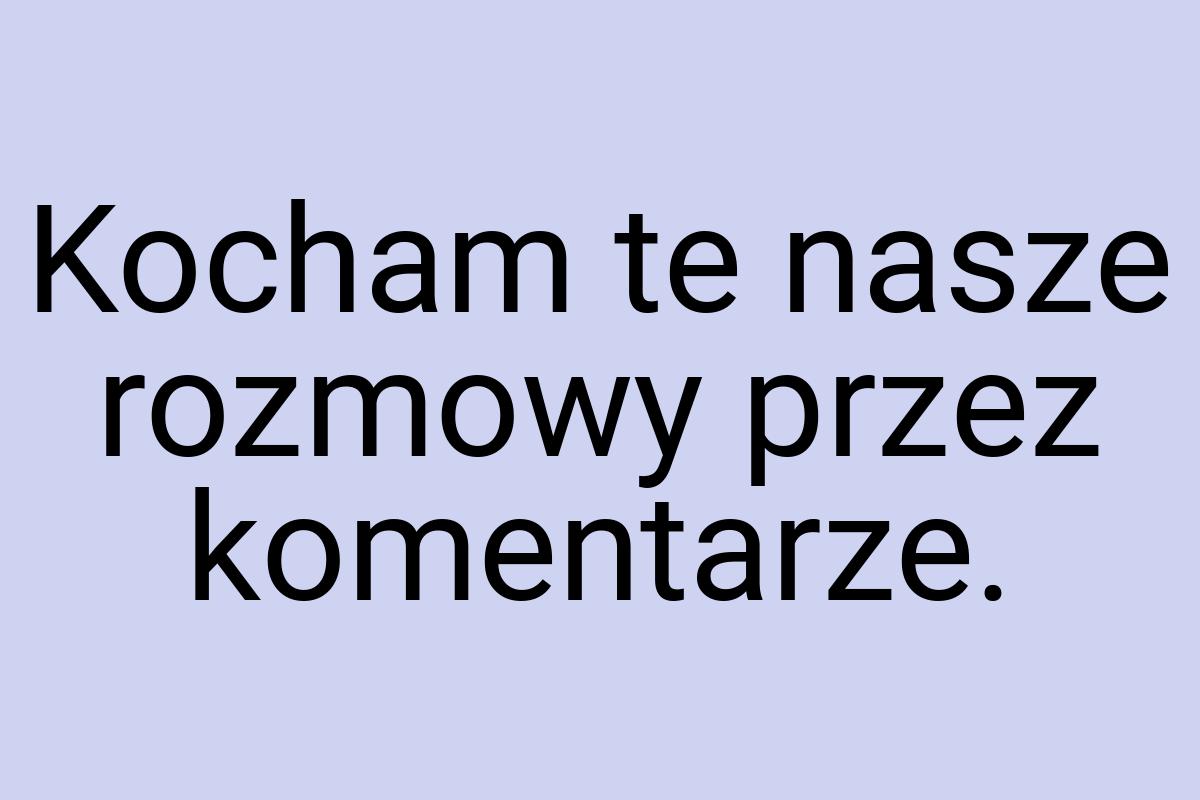 Kocham te nasze rozmowy przez komentarze.